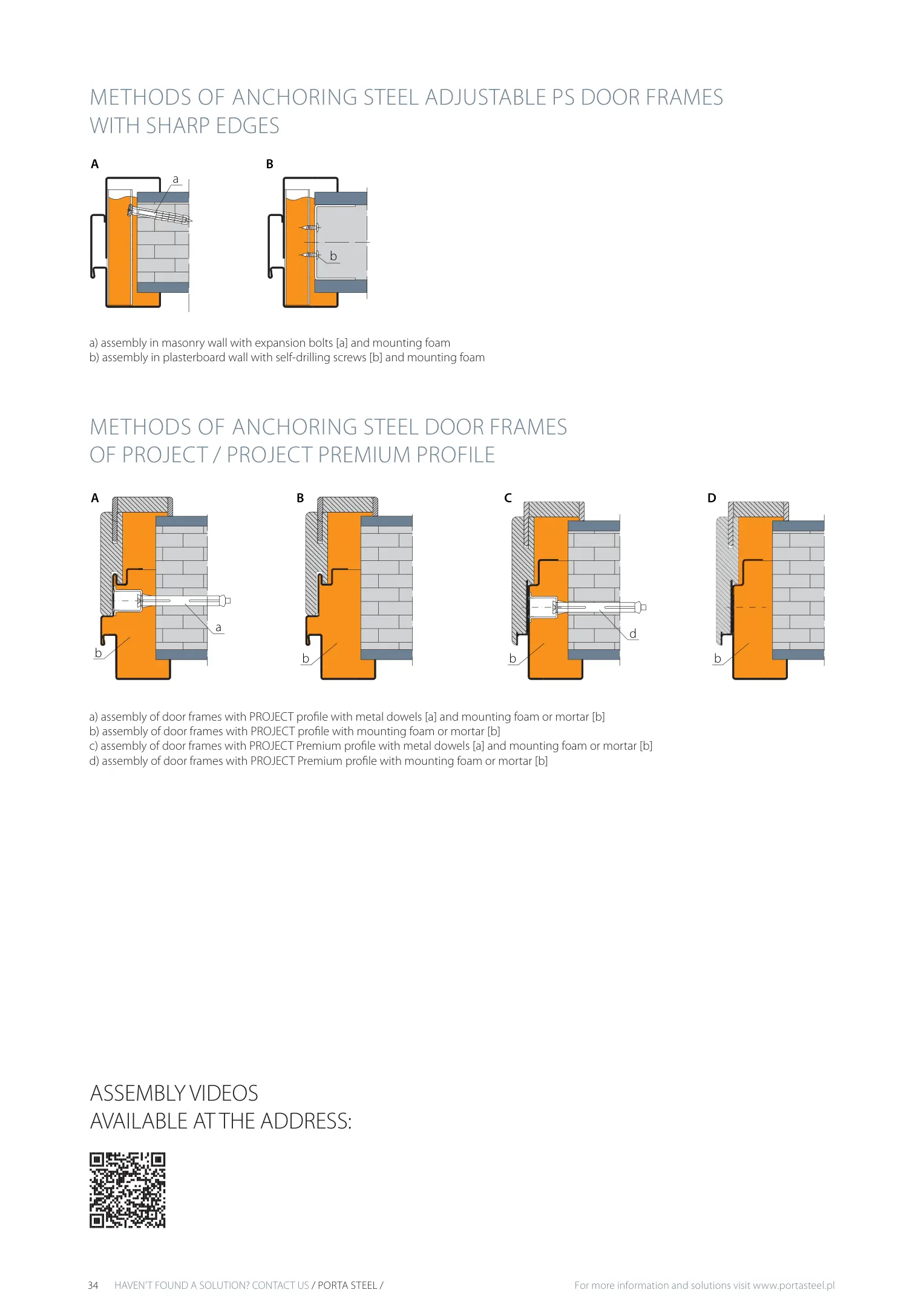 METHODS OF ANCHORING STEEL ADJUSTABLE PS DOOR FRAMES WITH SHARP EDGES

A

a

B

b

a) assembly in masonry wall with expansion bolts [a] and mounting foam
b) assembly in plasterboard wall with self-drilling screws [b] and mounting foam

METHODS OF ANCHORING STEEL DOOR FRAMES OF PROJECT / PROJECT PREMIUM PROFILE

A

a

b

B

b

C

d

b

D

b

a) assembly of door frames with PROJECT profile with metal dowels [a] and mounting foam or mortar [b]
b) assembly of door frames with PROJECT profile with mounting foam or mortar [b]
c) assembly of door frames with PROJECT Premium profile with metal dowels [a] and mounting foam or mortar [b]
d) assembly of door frames with PROJECT Premium profile with mounting foam or mortar [b]

ASSEMBLY VIDEOS
AVAILABLE AT THE ADDRESS:

34 HAVEN'T FOUND A SOLUTION? CONTACT US / PORTA STEEL /

For more information and solutions visit www.portasteel.pl